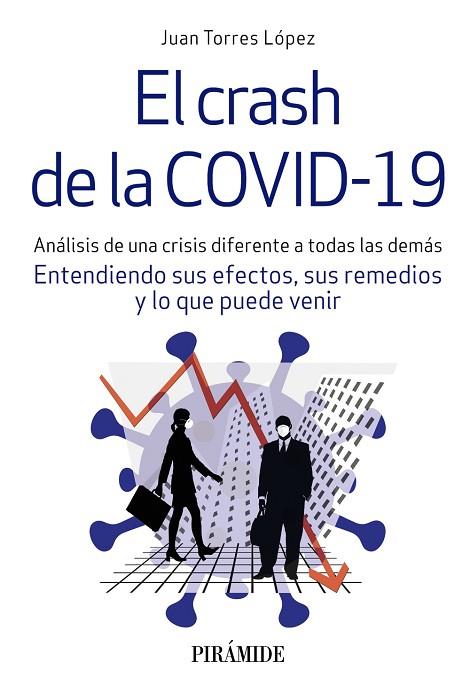 Juan Torres López

El crash de la COVID-19

Análisis de una crisis diferente a todas las demás

Entendiendo sus efectos, sus remedios y lo que puede venir

PIRÁMIDE